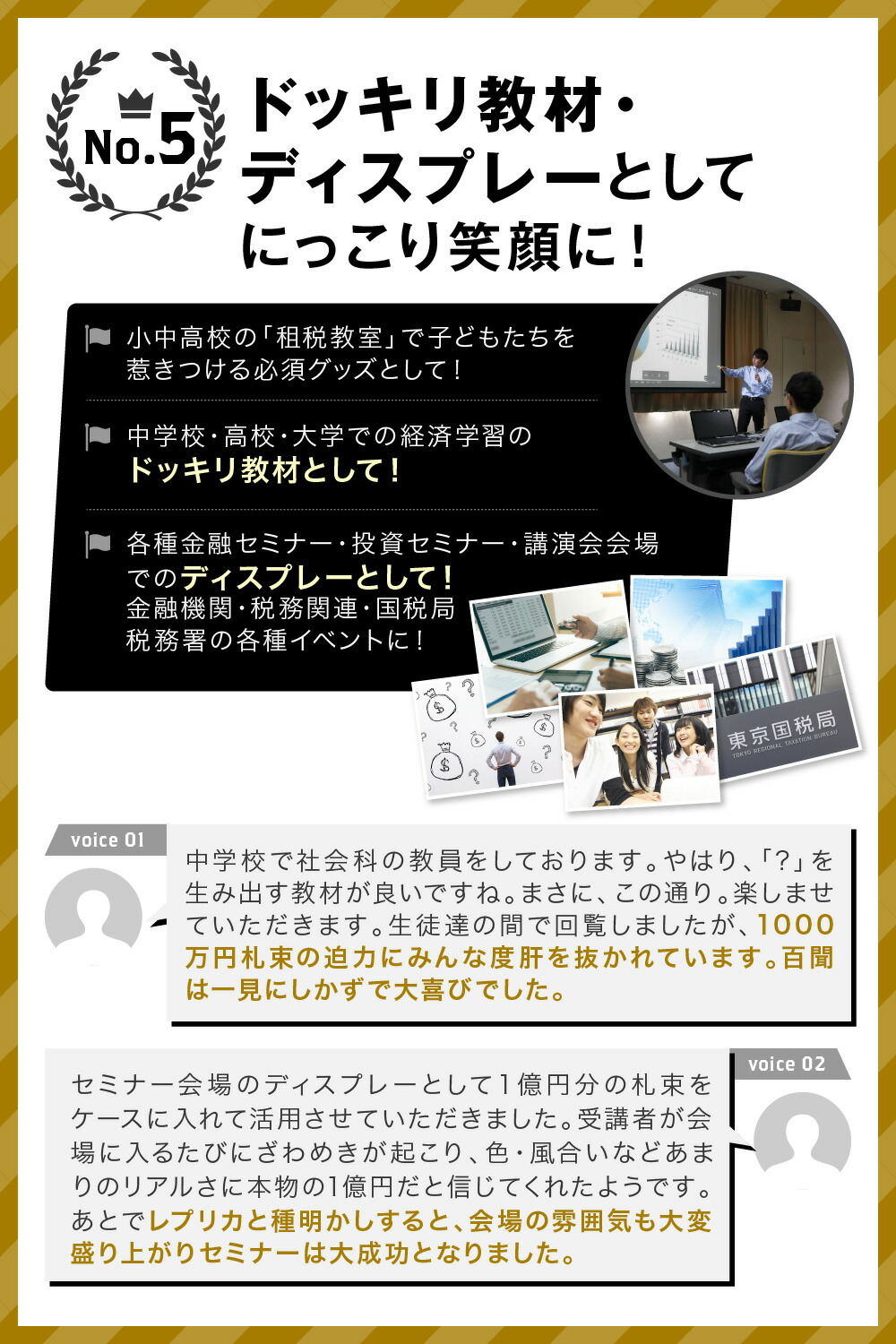 No.5

ドッキリ教材・ディスプレーとしてにっこり笑顔に！

小中高校の「租税教室」で子どもたちを惹きつける必須グッズとして！

中学校・高校・大学での経済学習のドッキリ教材として！

各種金融セミナー・投資セミナー・講演会会場でのディスプレーとして！
金融機関・税務関連・国税局
税務署の各種イベントに！

東京国税局
TOKYO REGIONAL TAXATION BUREAU

voice 01

中学校で社会科の教員をしております。やはり、「?」を生み出す教材が良いですね。まさに、この通り。楽しませていただきます。生徒達の間で回覧しましたが、1000万円札束の迫力にみんな度肝を抜かれています。百聞は一見にしかずで大喜びでした。

voice 02

セミナー会場のディスプレーとして1億円分の札束をケースに入れて活用させていただきました。受講者が会場に入るたびにざわめきが起こり、色・風合いなどあまりのリアルさに本物の1億円だと信じてくれたようです。あとでレプリカと種明かしすると、会場の雰囲気も大変盛り上がりセミナーは大成功となりました。